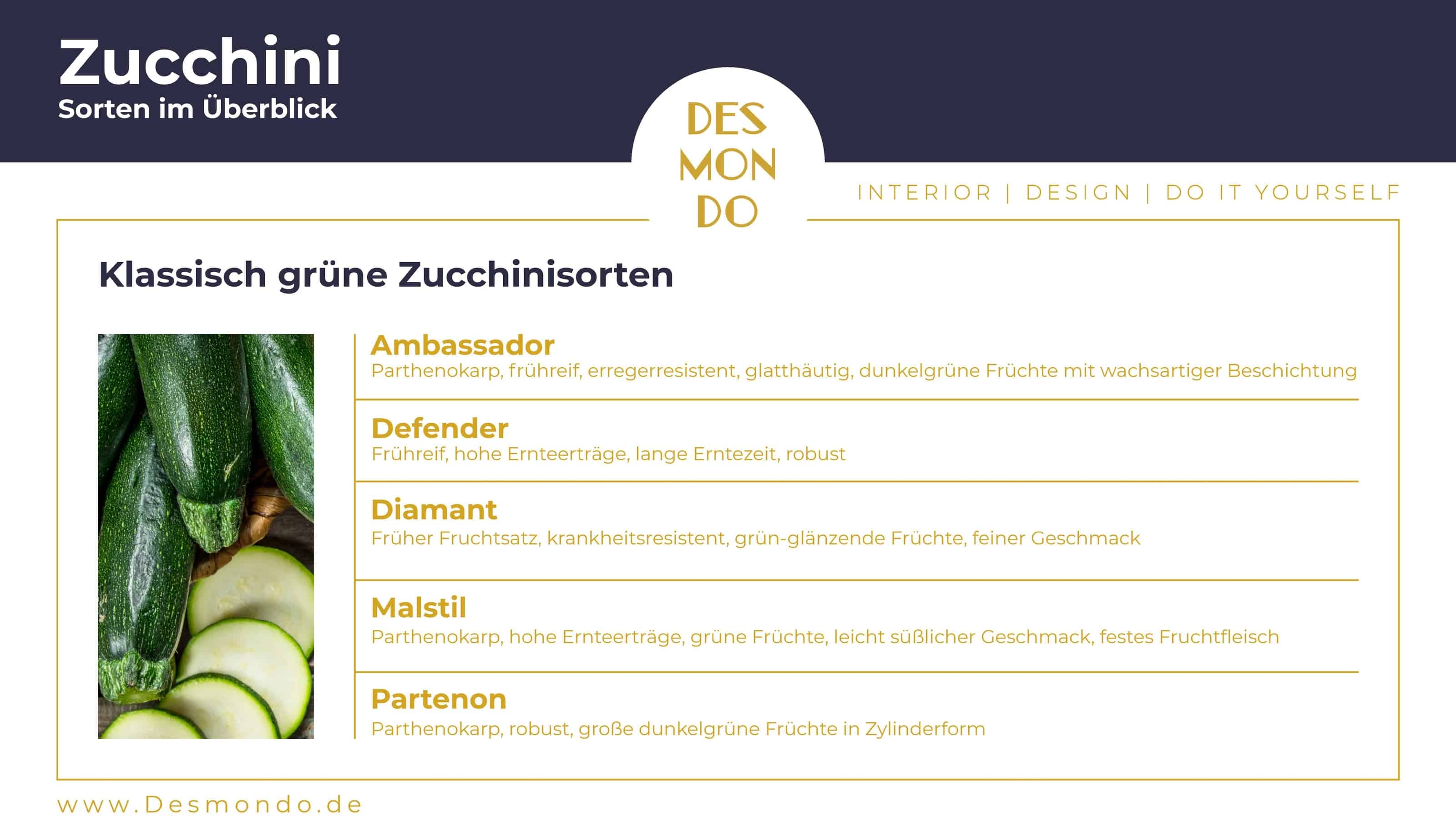 Zucchini
Sorten im Überblick

DES
MON
DO

INTERIOR | DESIGN | DO IT YOURSELF

Klassisch grüne Zucchinisorten

Ambassador
Parthenokarp, frühreif, erregerresistent, glatthäutig, dunkelgrüne Früchte mit wachsartiger Beschichtung

Defender
Frühreif, hohe Ernteerträge, lange Erntezeit, robust

Diamant
Früher Fruchtsatz, krankheitsresistent, grün-glänzende Früchte, feiner Geschmack

Malstil
Parthenokarp, hohe Ernteerträge, grüne Früchte, leicht süßlicher Geschmack, festes Fruchtfleisch

Partenon
Parthenokarp, robust, große dunkelgrüne Früchte in Zylinderform

www.Desmondo.de